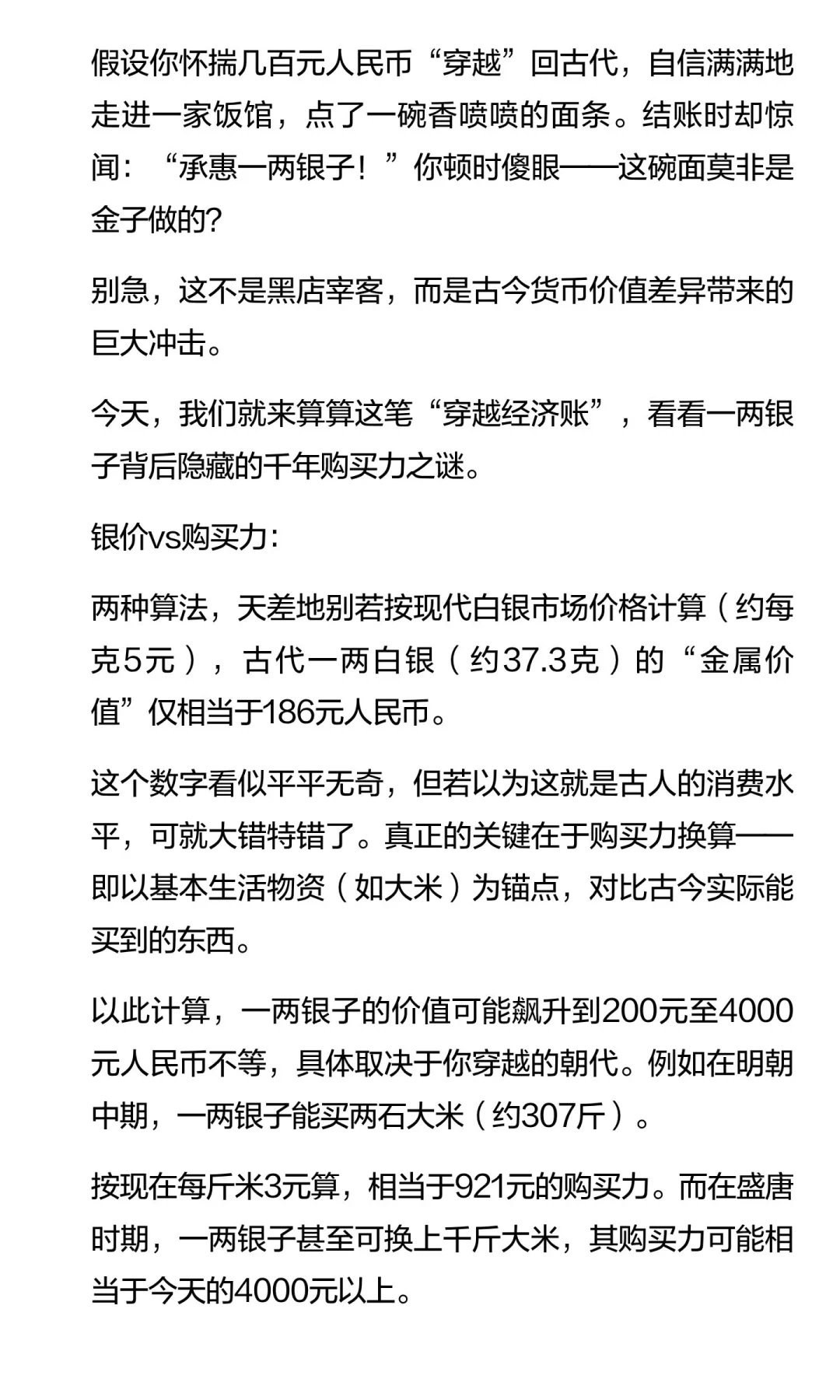 假设你怀揣几百元人民币“穿越”回古代，自信满满地走进一家饭馆，点了一碗香喷喷的面条。结账时却惊闻：“承惠一两银子！”你顿时傻眼——这碗面莫非是金子做的？

别急，这不是黑店宰客，而是古今货币价值差异带来的巨大冲击。

今天，我们就来算算这笔“穿越经济账”，看看一两银子背后隐藏的千年购买力之谜。

银价vs购买力：

两种算法，天差地别若按现代白银市场价格计算（约每克5元），古代一两白银（约37.3克）的“金属价值”仅相当于186元人民币。

这个数字看似平平无奇，但若以为这就是古人的消费水平，可就大错特错了。真正的关键在于购买力换算——即以基本生活物资（如大米）为锚点，对比古今实际能买到的东西。

以此计算，一两银子的价值可能飙升到200元至4000元人民币不等，具体取决于你穿越的朝代。例如在明朝中期，一两银子能买两石大米（约307斤）。

按现在每斤米3元算，相当于921元的购买力。而在盛唐时期，一两银子甚至可换上千斤大米，其购买力可能相当于今天的4000元以上。